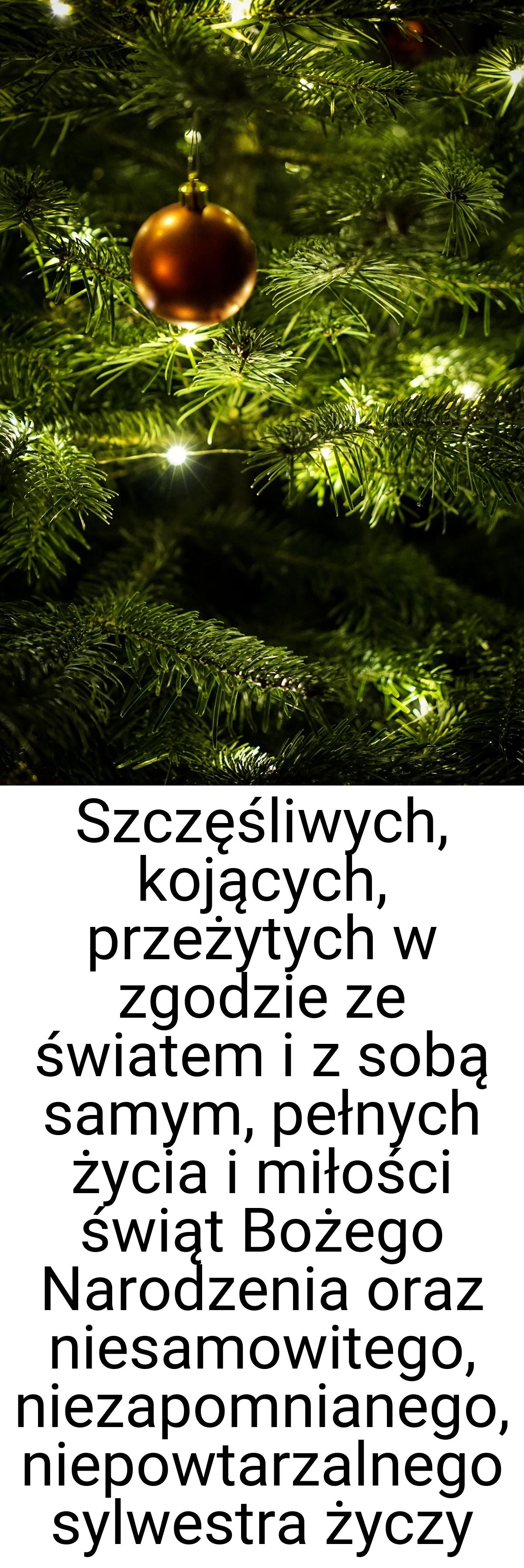 Szczęśliwych, kojących, przeżytych w zgodzie ze światem i z sobą samym, pełnych życia i miłości świąt Bożego Narodzenia oraz niesamowitego, niezapomnianego, niepowtarzalnego sylwestra życzy